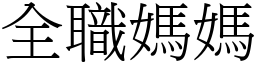 全職媽媽